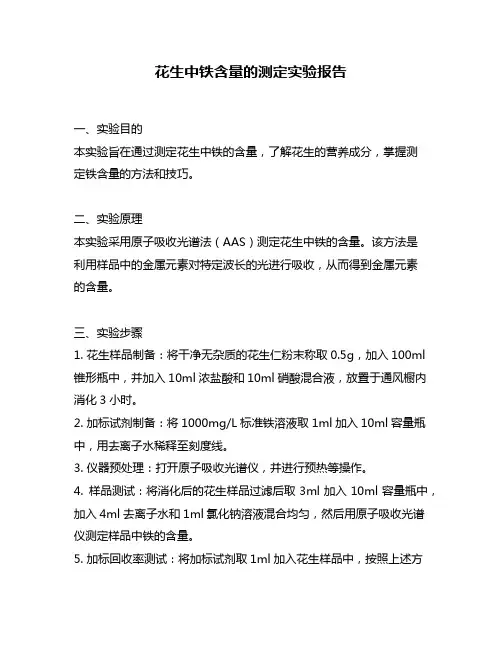 花生中铁含量的测定实验报告

一、实验目的
本实验旨在通过测定花生中铁的含量，了解花生的营养成分，掌握测定铁含量的方法和技巧。

二、实验原理
本实验采用原子吸收光谱法（AAS）测定花生中铁的含量。该方法是利用样品中的金属元素对特定波长的光进行吸收，从而得到金属元素的含量。

三、实验步骤
1. 花生样品制备：将干净无杂质的花生仁粉末称取 0.5g，加入 100ml 锥形瓶中，并加入 10ml 浓盐酸和 10ml 硝酸混合液，放置于通风橱内消化 3 小时。
2. 加标试剂制备：将 1000mg/L 标准铁溶液取 1ml 加入 10ml 容量瓶中，用去离子水稀释至刻度线。
3. 仪器预处理：打开原子吸收光谱仪，并进行预热等操作。
4. 样品测试：将消化后的花生样品过滤后取 3ml 加入 10ml 容量瓶中，加入 4ml 去离子水和 1ml 氯化钠溶液混合均匀，然后用原子吸收光谱仪测定样品中铁的含量。
5. 加标回收率测试：将加标试剂取 1ml 加入花生样品中，按照上述方